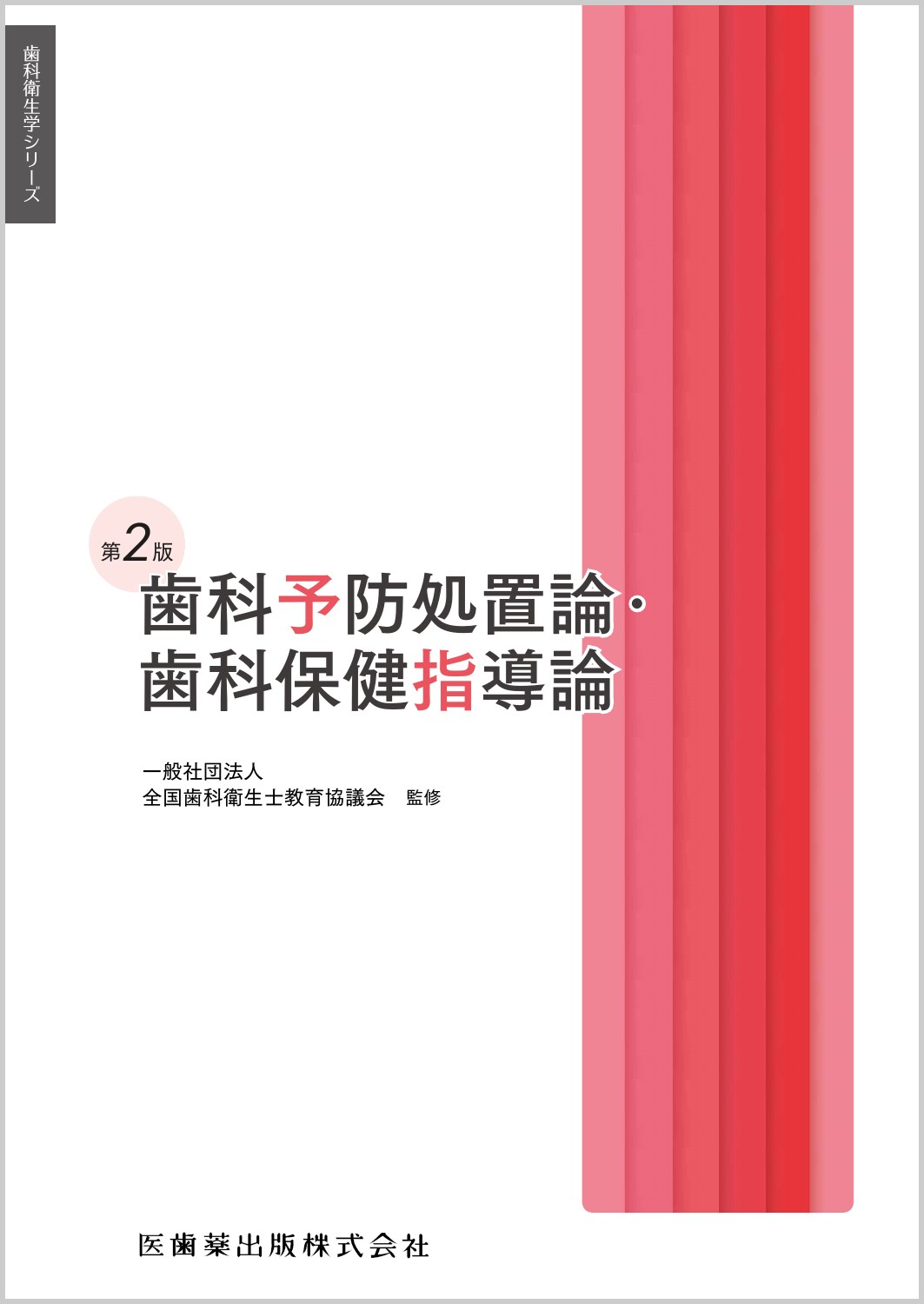 歯科衛生学シリーズ

第2版
歯科予防処置論・
歯科保健指導論

一般社団法人
全国歯科衛生士教育協議会 監修

医歯薬出版株式会社